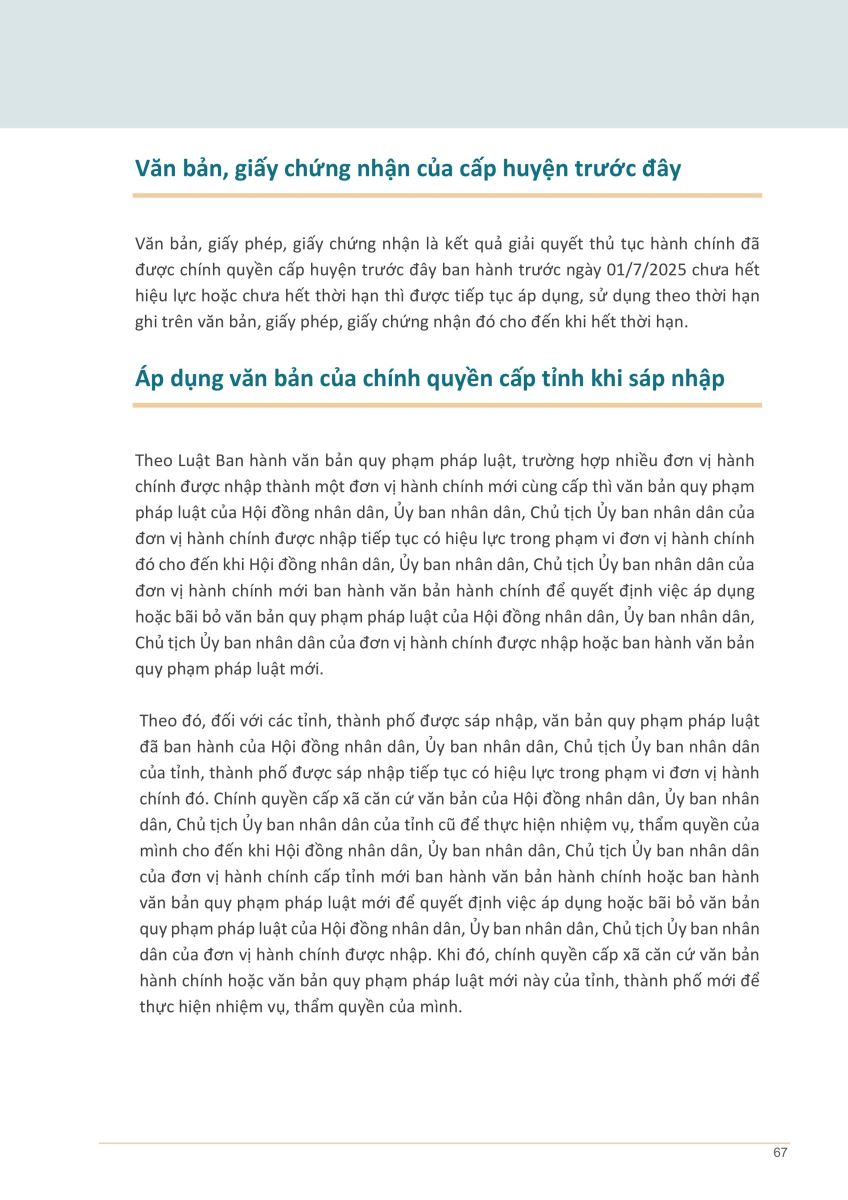 Văn bản, giấy chứng nhận của cấp huyện trước đây

Văn bản, giấy phép, giấy chứng nhận là kết quả giải quyết thủ tục hành chính đã được chính quyền cấp huyện trước đây ban hành trước ngày 01/7/2025 chưa hết hiệu lực hoặc chưa hết thời hạn thì được tiếp tục áp dụng, sử dụng theo thời hạn ghi trên văn bản, giấy phép, giấy chứng nhận đó cho đến khi hết thời hạn.

Áp dụng văn bản của chính quyền cấp tỉnh khi sáp nhập

Theo Luật Ban hành văn bản quy phạm pháp luật, trường hợp nhiều đơn vị hành chính được nhập thành một đơn vị hành chính mới cùng cấp thì văn bản quy phạm pháp luật của Hội đồng nhân dân, Ủy ban nhân dân, Chủ tịch Ủy ban nhân dân của đơn vị hành chính được nhập tiếp tục có hiệu lực trong phạm vi đơn vị hành chính đó cho đến khi Hội đồng nhân dân, Ủy ban nhân dân, Chủ tịch Ủy ban nhân dân của đơn vị hành chính mới ban hành văn bản hành chính để quyết định việc áp dụng hoặc bãi bỏ văn bản quy phạm pháp luật của Hội đồng nhân dân, Ủy ban nhân dân, Chủ tịch Ủy ban nhân dân của đơn vị hành chính được nhập hoặc ban hành văn bản quy phạm pháp luật mới.

Theo đó, đối với các tỉnh, thành phố được sáp nhập, văn bản quy phạm pháp luật đã ban hành của Hội đồng nhân dân, Ủy ban nhân dân, Chủ tịch Ủy ban nhân dân của tỉnh, thành phố được sáp nhập tiếp tục có hiệu lực trong phạm vi đơn vị hành chính đó. Chính quyền cấp xã căn cứ văn bản của Hội đồng nhân dân, Ủy ban nhân dân, Chủ tịch Ủy ban nhân dân của tỉnh cũ để thực hiện nhiệm vụ, thẩm quyền của mình cho đến khi Hội đồng nhân dân, Ủy ban nhân dân, Chủ tịch Ủy ban nhân dân của đơn vị hành chính cấp tỉnh mới ban hành văn bản hành chính hoặc ban hành văn bản quy phạm pháp luật mới để quyết định việc áp dụng hoặc bãi bỏ văn bản quy phạm pháp luật của Hội đồng nhân dân, Ủy ban nhân dân, Chủ tịch Ủy ban nhân dân của đơn vị hành chính được nhập. Khi đó, chính quyền cấp xã căn cứ văn bản hành chính hoặc văn bản quy phạm pháp luật mới này của tỉnh, thành phố mới để thực hiện nhiệm vụ, thẩm quyền của mình.

67